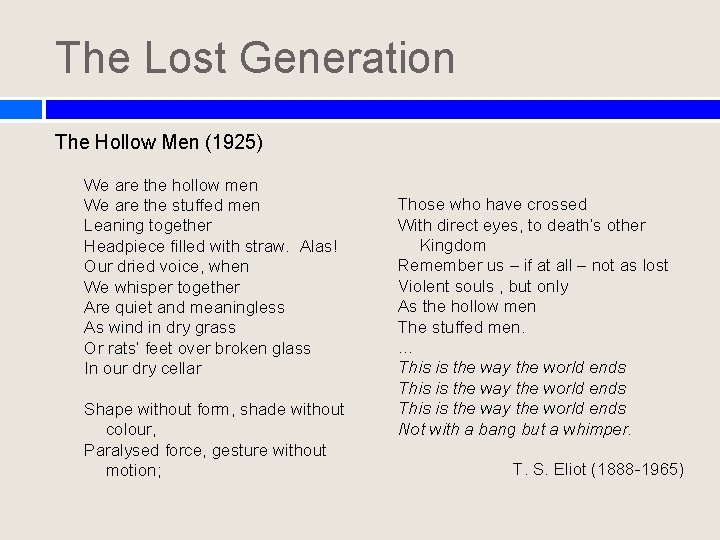 The Lost Generation

The Hollow Men (1925)

We are the hollow men
We are the stuffed men
Leaning together
Headpiece filled with straw. Alas!
Our dried voice, when
We whisper together
Are quiet and meaningless
As wind in dry grass
Or rats' feet over broken glass
In our dry cellar

Shape without form, shade without colour,
Paralysed force, gesture without motion;

Those who have crossed
With direct eyes, to death's other Kingdom
Remember us – if at all – not as lost
Violent souls , but only
As the hollow men
The stuffed men.
…
This is the way the world ends
This is the way the world ends
This is the way the world ends
Not with a bang but a whimper.

T. S. Eliot (1888-1965)